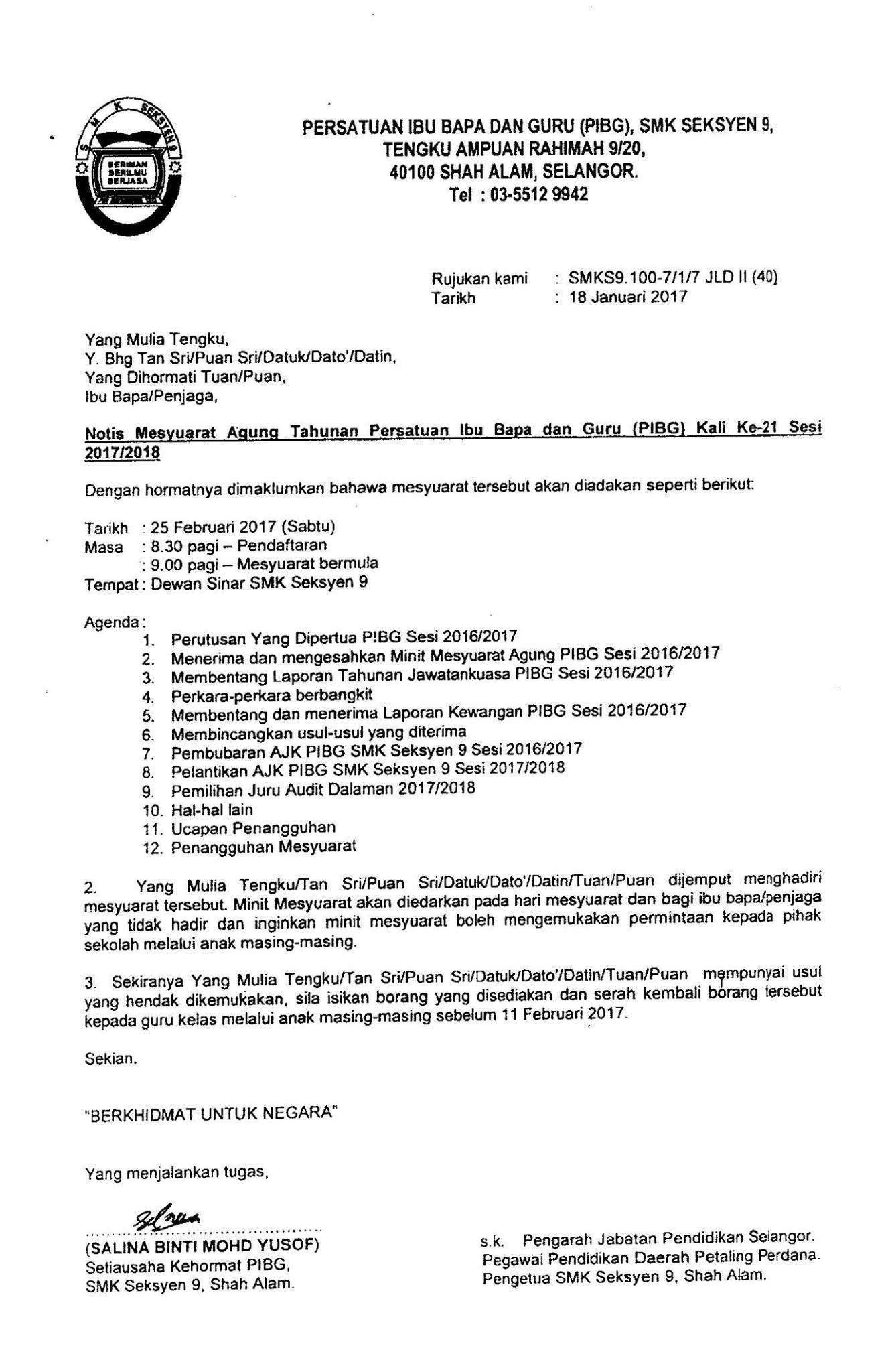 S M K SEKSYEN 9
BERIMAN BERILMU BERJASA

PERSATUAN IBU BAPA DAN GURU (PIBG), SMK SEKSYEN 9, TENGKU AMPUAN RAHIMAH 9/20, 40100 SHAH ALAM, SELANGOR.
Tel : 03-5512 9942

Rujukan kami : SMKS9.100-7/1/7 JLD II (40)
Tarikh : 18 Januari 2017

Yang Mulia Tengku,
Y. Bhg Tan Sri/Puan Sri/Datuk/Dato'/Datin,
Yang Dihormati Tuan/Puan,
Ibu Bapa/Penjaga,

Notis Mesyuarat Agung Tahunan Persatuan Ibu Bapa dan Guru (PIBG) Kali Ke-21 Sesi 2017/2018

Dengan hormatnya dimaklumkan bahawa mesyuarat tersebut akan diadakan seperti berikut:

Tarikh : 25 Februari 2017 (Sabtu)
Masa : 8.30 pagi – Pendaftaran
: 9.00 pagi – Mesyuarat bermula
Tempat : Dewan Sinar SMK Seksyen 9

Agenda :
1. Perutusan Yang Dipertua PIBG Sesi 2016/2017
2. Menerima dan mengesahkan Minit Mesyuarat Agung PIBG Sesi 2016/2017
3. Membentang Laporan Tahunan Jawatankuasa PIBG Sesi 2016/2017
4. Perkara-perkara berbangkit
5. Membentang dan menerima Laporan Kewangan PIBG Sesi 2016/2017
6. Membincangkan usul-usul yang diterima
7. Pembubaran AJK PIBG SMK Seksyen 9 Sesi 2016/2017
8. Pelantikan AJK PIBG SMK Seksyen 9 Sesi 2017/2018
9. Pemilihan Juru Audit Dalaman 2017/2018
10. Hal-hal lain
11. Ucapan Penangguhan
12. Penangguhan Mesyuarat

2. Yang Mulia Tengku/Tan Sri/Puan Sri/Datuk/Dato'/Datin/Tuan/Puan dijemput menghadiri mesyuarat tersebut. Minit Mesyuarat akan diedarkan pada hari mesyuarat dan bagi ibu bapa/penjaga yang tidak hadir dan inginkan minit mesyuarat boleh mengemukakan permintaan kepada pihak sekolah melalui anak masing-masing.

3. Sekiranya Yang Mulia Tengku/Tan Sri/Puan Sri/Datuk/Dato'/Datin/Tuan/Puan mempunyai usul yang hendak dikemukakan, sila isikan borang yang disediakan dan serah kembali borang tersebut kepada guru kelas melalui anak masing-masing sebelum 11 Februari 2017.

Sekian.

"BERKHIDMAT UNTUK NEGARA"

Yang menjalankan tugas,

(SALINA BINTI MOHD YUSOF)
Setiausaha Kehormat PIBG,
SMK Seksyen 9, Shah Alam.

s.k. Pengarah Jabatan Pendidikan Selangor.
Pegawai Pendidikan Daerah Petaling Perdana.
Pengetua SMK Seksyen 9, Shah Alam.